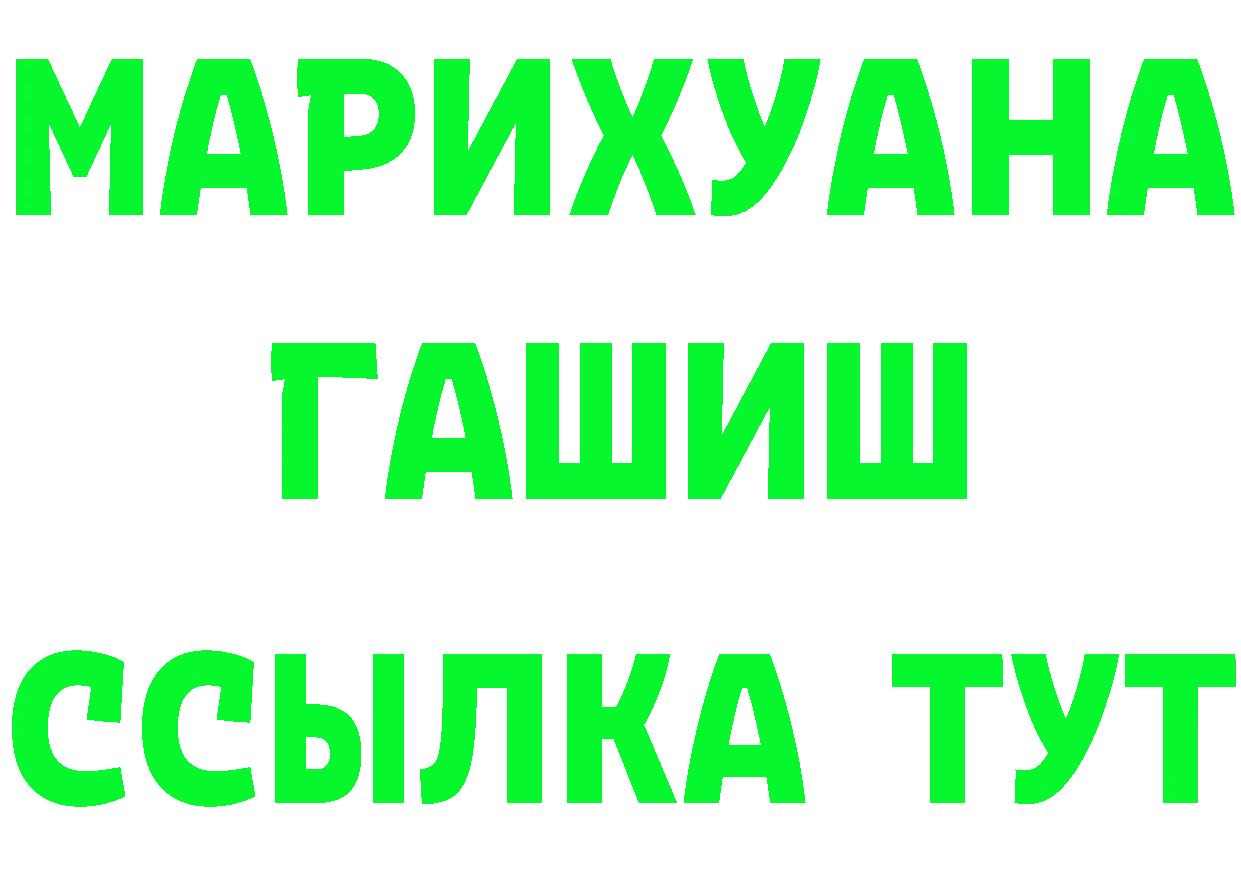 МАРИХУАНА
ГАШИШ
ССЫЛКА ТУТ